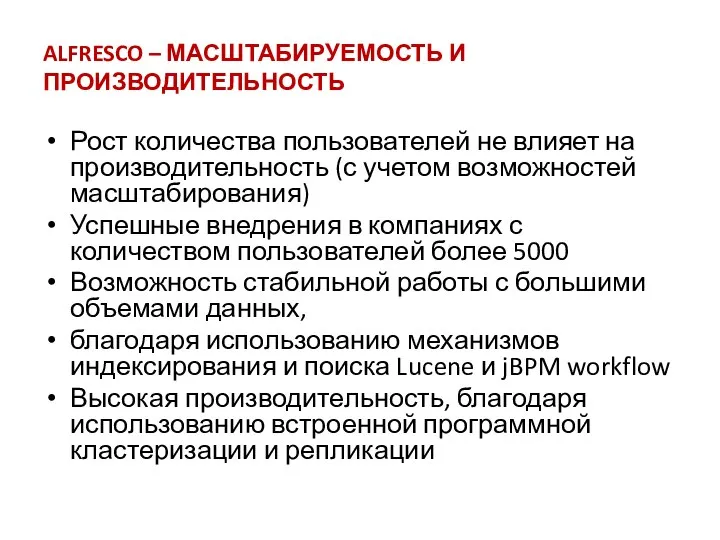 ALFRESCO – МАСШТАБИРУЕМОСТЬ И ПРОИЗВОДИТЕЛЬНОСТЬ

• Рост количества пользователей не влияет на производительность (с учетом возможностей масштабирования)
• Успешные внедрения в компаниях с количеством пользователей более 5000
• Возможность стабильной работы с большими объемами данных,
• благодаря использованию механизмов индексирования и поиска Lucene и jBPM workflow
• Высокая производительность, благодаря использованию встроенной программной кластеризации и репликации